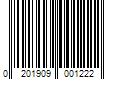 0 201909 001222